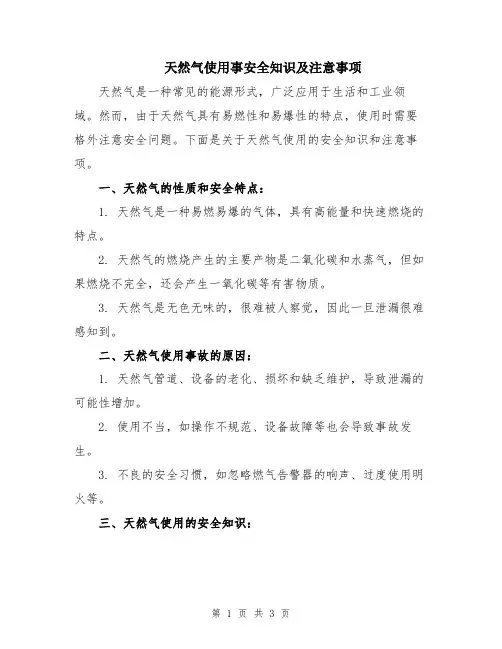 天然气使用事安全知识及注意事项

天然气是一种常见的能源形式，广泛应用于生活和工业领域。然而，由于天然气具有易燃性和易爆性的特点，使用时需要格外注意安全问题。下面是关于天然气使用的安全知识和注意事项。

一、天然气的性质和安全特点：

1. 天然气是一种易燃易爆的气体，具有高能量和快速燃烧的特点。

2. 天然气的燃烧产生的主要产物是二氧化碳和水蒸气，但如果燃烧不完全，还会产生一氧化碳等有害物质。

3. 天然气是无色无味的，很难被人察觉，因此一旦泄漏很难感知到。

二、天然气使用事故的原因：

1. 天然气管道、设备的老化、损坏和缺乏维护，导致泄漏的可能性增加。

2. 使用不当，如操作不规范、设备故障等也会导致事故发生。

3. 不良的安全习惯，如忽略燃气告警器的响声、过度使用明火等。

三、天然气使用的安全知识：

第 1 页 共 3 页